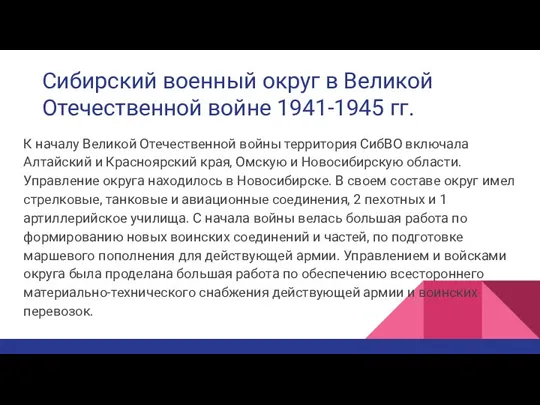 Сибирский военный округ в Великой Отечественной войне 1941-1945 гг.

К началу Великой Отечественной войны территория СибВО включала Алтайский и Красноярский края, Омскую и Новосибирскую области. Управление округа находилось в Новосибирске. В своем составе округ имел стрелковые, танковые и авиационные соединения, 2 пехотных и 1 артиллерийское училища. С начала войны велась большая работа по формированию новых воинских соединений и частей, по подготовке маршевого пополнения для действующей армии. Управлением и войсками округа была проделана большая работа по обеспечению всестороннего материально-технического снабжения действующей армии и воинских перевозок.